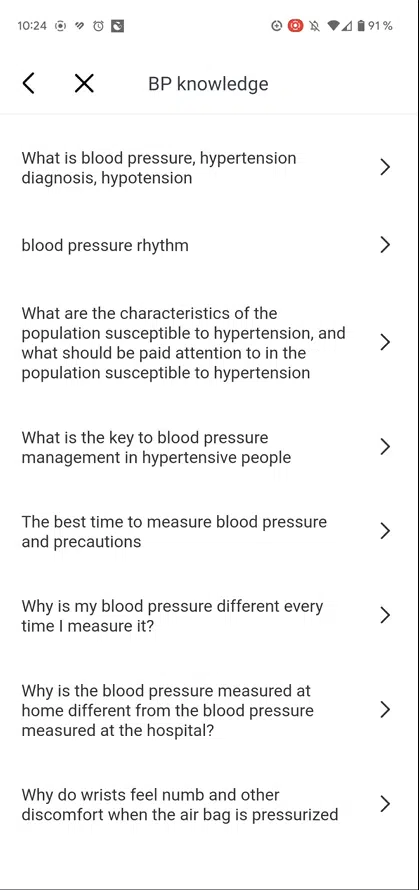 10:24 91 %

BP knowledge

What is blood pressure, hypertension diagnosis, hypotension

blood pressure rhythm

What are the characteristics of the population susceptible to hypertension, and what should be paid attention to in the population susceptible to hypertension

What is the key to blood pressure management in hypertensive people

The best time to measure blood pressure and precautions

Why is my blood pressure different every time I measure it?

Why is the blood pressure measured at home different from the blood pressure measured at the hospital?

Why do wrists feel numb and other discomfort when the air bag is pressurized